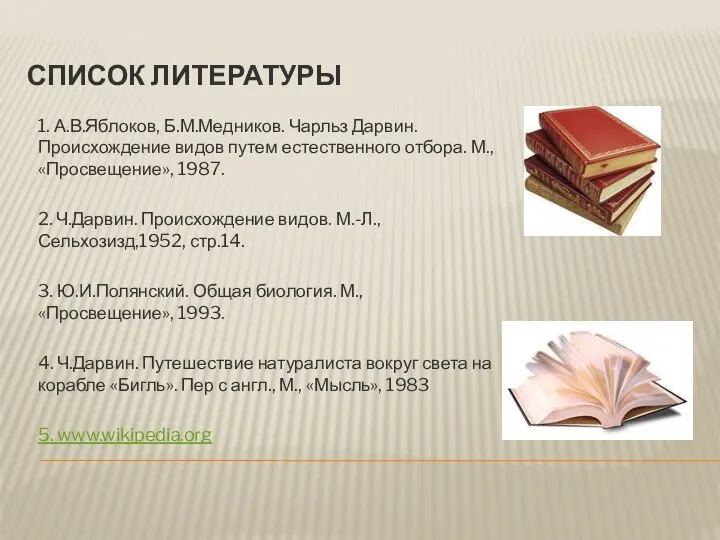 СПИСОК ЛИТЕРАТУРЫ

1. А.В.Яблоков, Б.М.Медников. Чарльз Дарвин. Происхождение видов путем естественного отбора. М., «Просвещение», 1987.

2. Ч.Дарвин. Происхождение видов. М.-Л., Сельхозизд,1952, стр.14.

3. Ю.И.Полянский. Общая биология. М., «Просвещение», 1993.

4. Ч.Дарвин. Путешествие натуралиста вокруг света на корабле «Бигль». Пер с англ., М., «Мысль», 1983

5. www.wikipedia.org